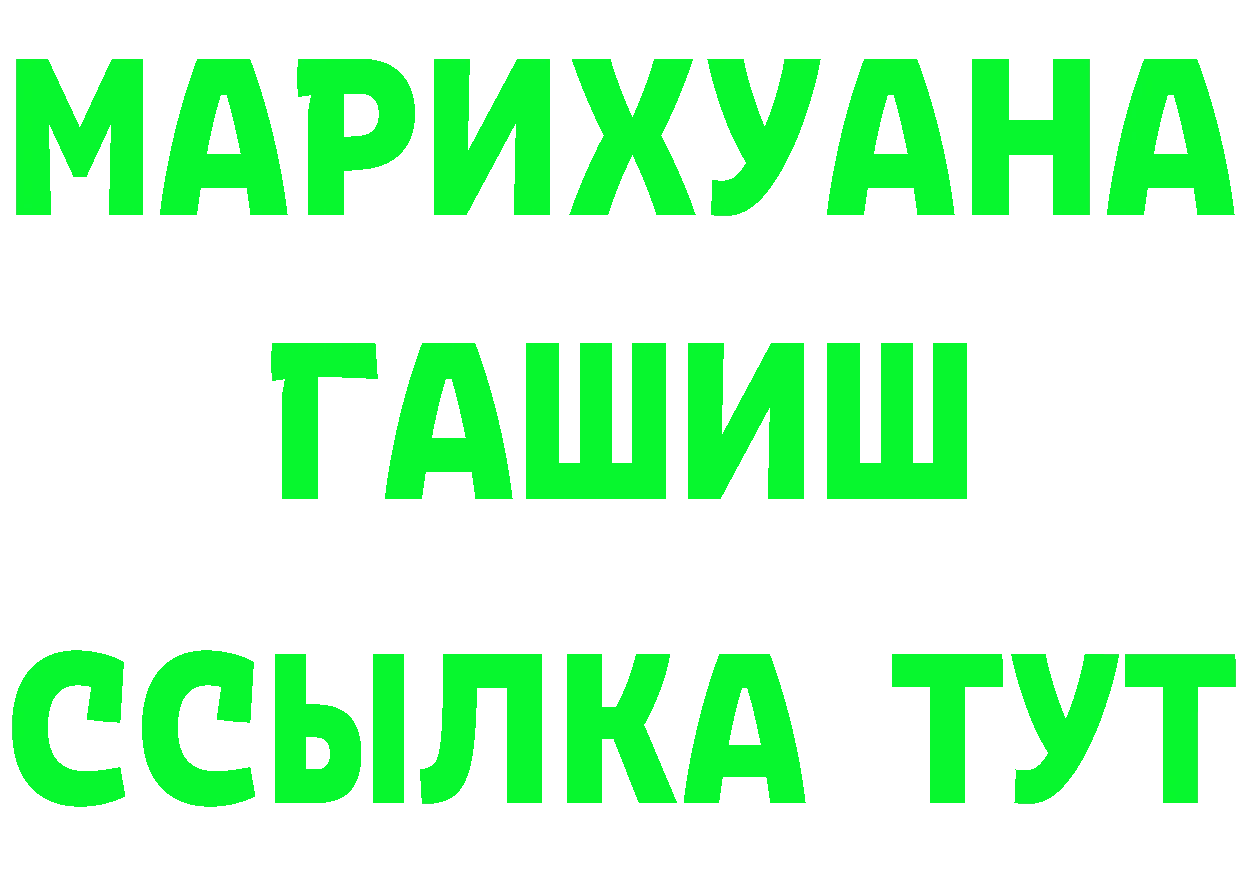 МАРИХУАНА
ГАШИШ
ССЫЛКА ТУТ